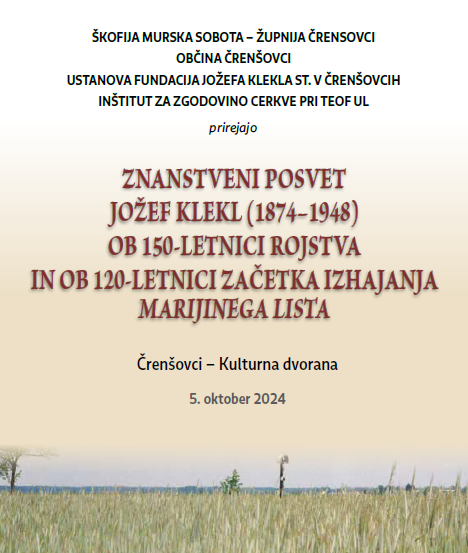 ŠKOFIJA MURSKA SOBOTA – ŽUPNIJA ČRENSOVCI
OBČINA ČRENŠOVCI
USTANOVA FUNDACIJA JOŽEFA KLEKLA ST. V ČRENŠOVCIH
INŠTITUT ZA ZGODOVINO CERKVE PRI TEOF UL

prirejajo

ZNANSTVENI POSVET
JOŽEF KLEKL (1874–1948)
OB 150-LETNICI ROJSTVA
IN OB 120-LETNICI ZAČETKA IZHAJANJA
MARIJINEGA LISTA

Črenšovci – Kulturna dvorana

5. oktober 2024